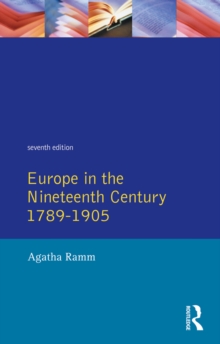 seventh edition

Europe in the Nineteenth Century 1789-1905

Agatha Ramm

ROUTLEDGE